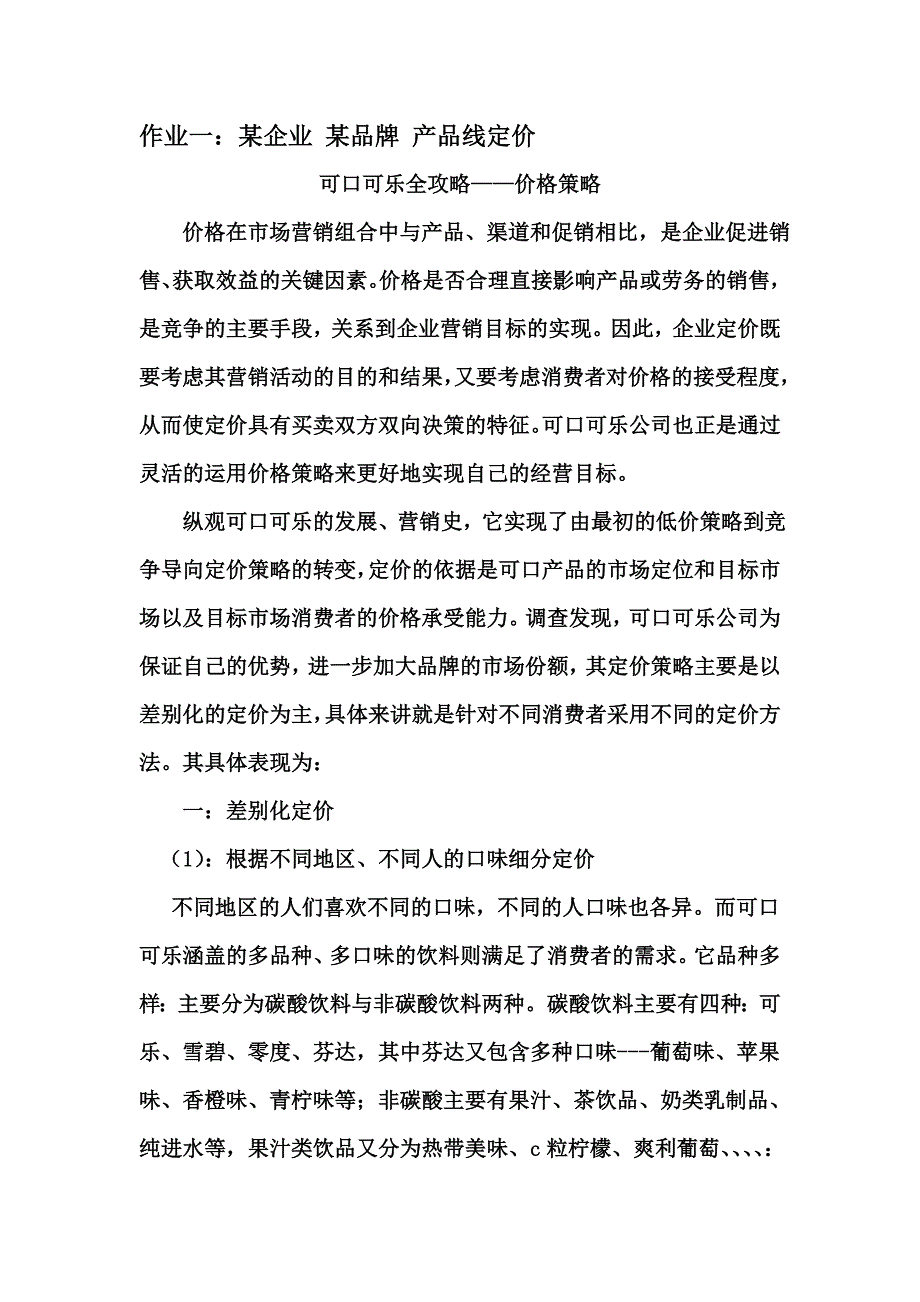 作业一：某企业 某品牌 产品线定价

可口可乐全攻略——价格策略

价格在市场营销组合中与产品、渠道和促销相比，是企业促进销售、获取效益的关键因素。价格是否合理直接影响产品或劳务的销售，是竞争的主要手段，关系到企业营销目标的实现。因此，企业定价既要考虑其营销活动的目的和结果，又要考虑消费者对价格的接受程度，从而使定价具有买卖双方双向决策的特征。可口可乐公司也正是通过灵活的运用价格策略来更好地实现自己的经营目标。

纵观可口可乐的发展、营销史，它实现了由最初的低价策略到竞争导向定价策略的转变，定价的依据是可口产品的市场定位和目标市场以及目标市场消费者的价格承受能力。调查发现，可口可乐公司为保证自己的优势，进一步加大品牌的市场份额，其定价策略主要是以差别化的定价为主，具体来讲就是针对不同消费者采用不同的定价方法。其具体表现为：

一：差别化定价

（1）：根据不同地区、不同人的口味细分定价

不同地区的人们喜欢不同的口味，不同的人口味也各异。而可口可乐涵盖的多品种、多口味的饮料则满足了消费者的需求。它品种多样：主要分为碳酸饮料与非碳酸饮料两种。碳酸饮料主要有四种：可乐、雪碧、零度、芬达，其中芬达又包含多种口味---葡萄味、苹果味、香橙味、青柠味等；非碳酸主要有果汁、茶饮品、奶类乳制品、纯进水等，果汁类饮品又分为热带美味、c粒柠檬、爽利葡萄、、、、：